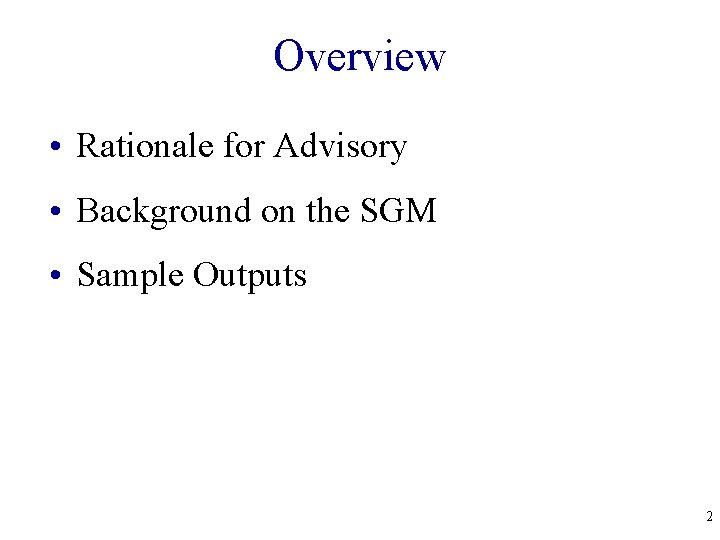 Overview

• Rationale for Advisory
• Background on the SGM
• Sample Outputs

2